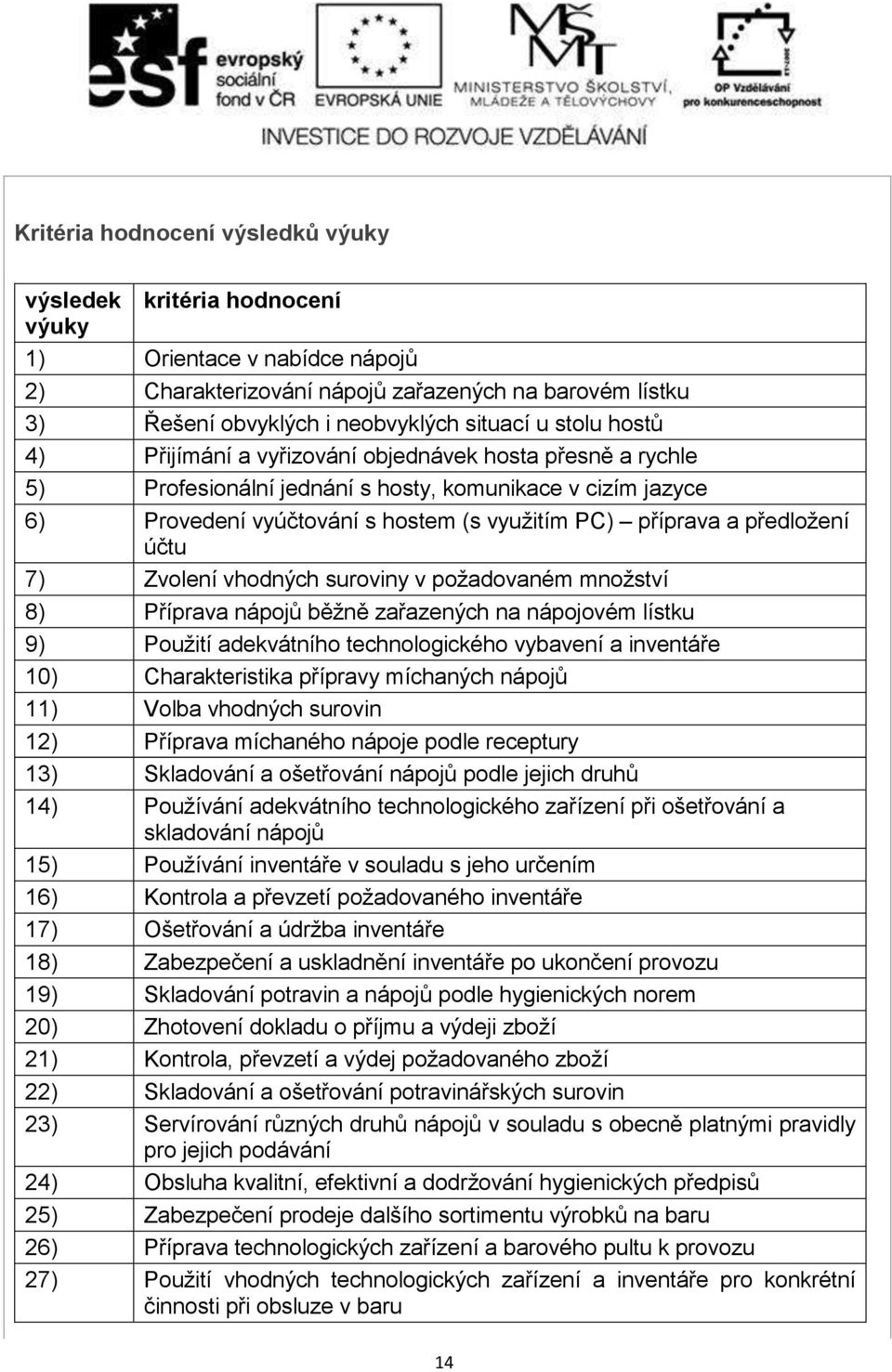 esf evropský sociální fond v ČR
EVROPSKÁ UNIE
MŠMT
MINISTERSTVO ŠKOLSTVÍ, MLÁDEŽE A TĚLOVÝCHOVY
OP Vzdělávání pro konkurenceschopnost
INVESTICE DO ROZVOJE VZDĚLÁVÁNÍ

Kritéria hodnocení výsledků výuky

| výsledek výuky | kritéria hodnocení |
|---|---|
| 1) | Orientace v nabídce nápojů |
| 2) | Charakterizování nápojů zařazených na barovém lístku |
| 3) | Řešení obvyklých i neobvyklých situací u stolu hostů |
| 4) | Přijímání a vyřizování objednávek hosta přesně a rychle |
| 5) | Profesionální jednání s hosty, komunikace v cizím jazyce |
| 6) | Provedení vyúčtování s hostem (s využitím PC) – příprava a předložení účtu |
| 7) | Zvolení vhodných suroviny v požadovaném množství |
| 8) | Příprava nápojů běžně zařazených na nápojovém lístku |
| 9) | Použití adekvátního technologického vybavení a inventáře |
| 10) | Charakteristika přípravy míchaných nápojů |
| 11) | Volba vhodných surovin |
| 12) | Příprava míchaného nápoje podle receptury |
| 13) | Skladování a ošetřování nápojů podle jejich druhů |
| 14) | Používání adekvátního technologického zařízení při ošetřování a skladování nápojů |
| 15) | Používání inventáře v souladu s jeho určením |
| 16) | Kontrola a převzetí požadovaného inventáře |
| 17) | Ošetřování a údržba inventáře |
| 18) | Zabezpečení a uskladnění inventáře po ukončení provozu |
| 19) | Skladování potravin a nápojů podle hygienických norem |
| 20) | Zhotovení dokladu o příjmu a výdeji zboží |
| 21) | Kontrola, převzetí a výdej požadovaného zboží |
| 22) | Skladování a ošetřování potravinářských surovin |
| 23) | Servírování různých druhů nápojů v souladu s obecně platnými pravidly pro jejich podávání |
| 24) | Obsluha kvalitní, efektivní a dodržování hygienických předpisů |
| 25) | Zabezpečení prodeje dalšího sortimentu výrobků na baru |
| 26) | Příprava technologických zařízení a barového pultu k provozu |
| 27) | Použití vhodných technologických zařízení a inventáře pro konkrétní činnosti při obsluze v baru |

14